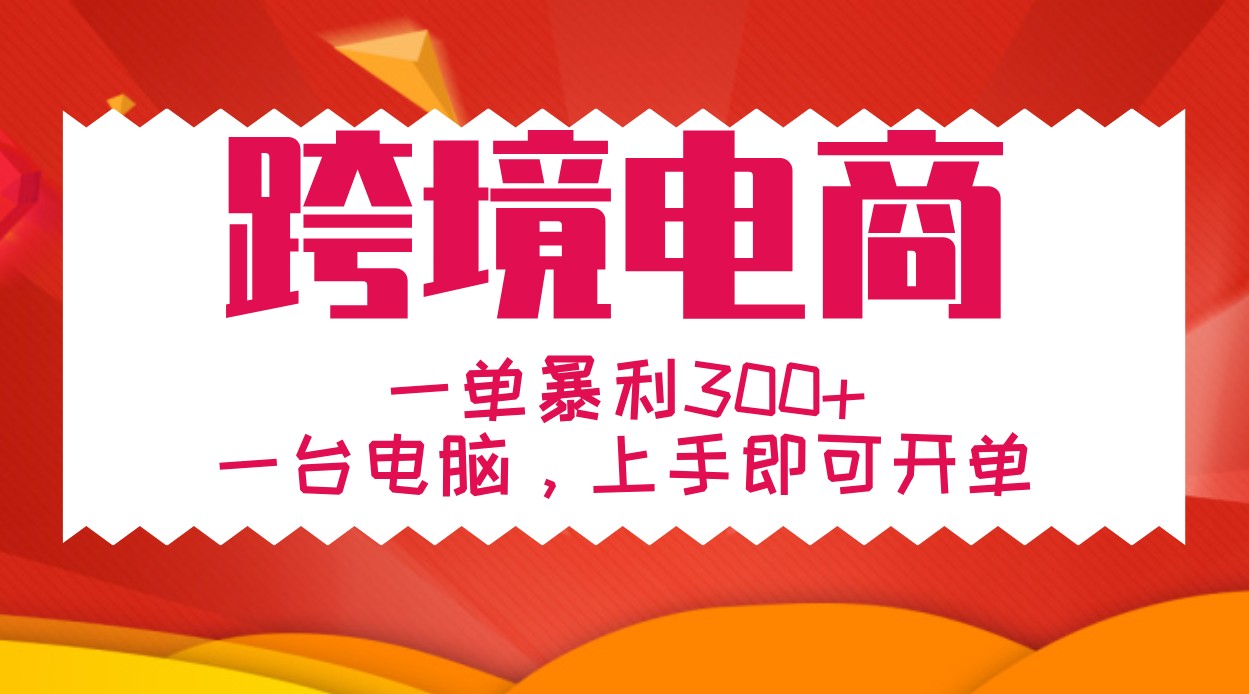 跨境电商

一单暴利300+
一台电脑，上手即可开单